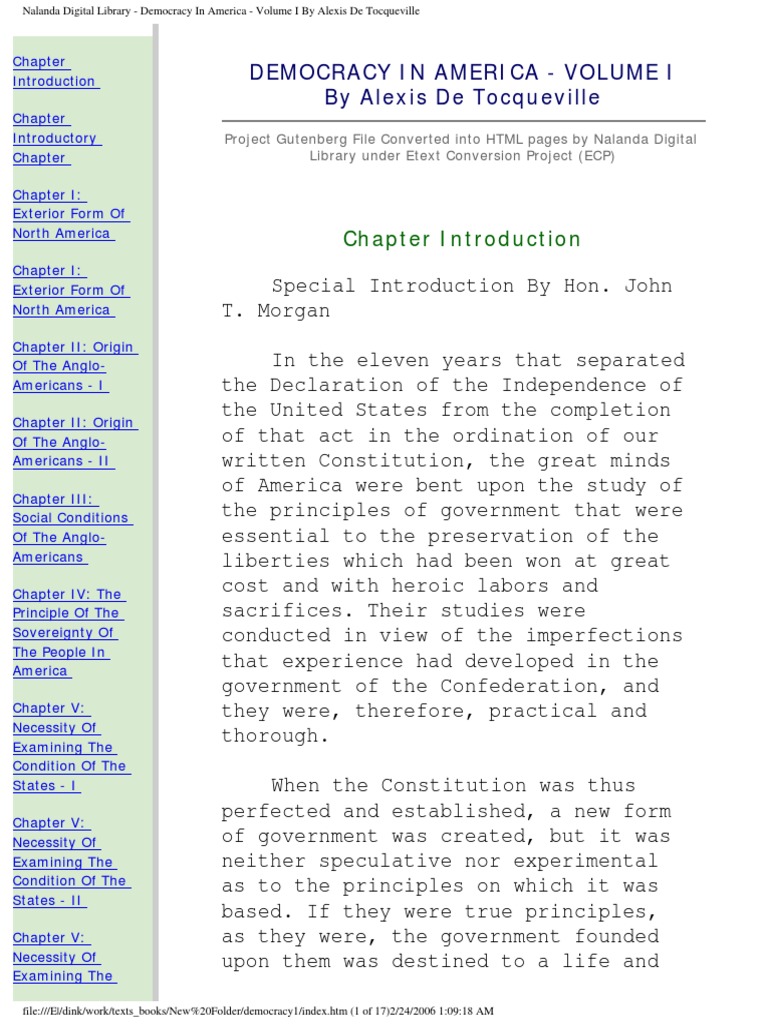 Nalanda Digital Library - Democracy In America - Volume I By Alexis De Tocqueville

Chapter Introduction

Chapter Introductory Chapter

Chapter I: Exterior Form Of North America

Chapter I: Exterior Form Of North America

Chapter II: Origin Of The Anglo-Americans - I

Chapter II: Origin Of The Anglo-Americans - II

Chapter III: Social Conditions Of The Anglo-Americans

Chapter IV: The Principle Of The Sovereignty Of The People In America

Chapter V: Necessity Of Examining The Condition Of The States - I

Chapter V: Necessity Of Examining The Condition Of The States - II

Chapter V: Necessity Of Examining The

DEMOCRACY IN AMERICA - VOLUME I
By Alexis De Tocqueville

Project Gutenberg File Converted into HTML pages by Nalanda Digital Library under Etext Conversion Project (ECP)

Chapter Introduction

Special Introduction By Hon. John T. Morgan

In the eleven years that separated the Declaration of the Independence of the United States from the completion of that act in the ordination of our written Constitution, the great minds of America were bent upon the study of the principles of government that were essential to the preservation of the liberties which had been won at great cost and with heroic labors and sacrifices. Their studies were conducted in view of the imperfections that experience had developed in the government of the Confederation, and they were, therefore, practical and thorough.

When the Constitution was thus perfected and established, a new form of government was created, but it was neither speculative nor experimental as to the principles on which it was based. If they were true principles, as they were, the government founded upon them was destined to a life and

file:///E|/dink/work/texts_books/New%20Folder/democracy1/index.htm (1 of 17)2/24/2006 1:09:18 AM